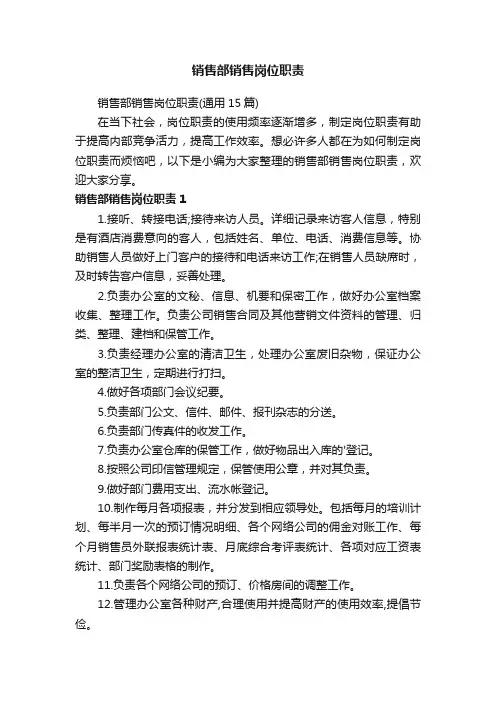 销售部销售岗位职责

销售部销售岗位职责(通用 15 篇)

在当下社会，岗位职责的使用频率逐渐增多，制定岗位职责有助于提高内部竞争活力，提高工作效率。想必许多人都在为如何制定岗位职责而烦恼吧，以下是小编为大家整理的销售部销售岗位职责，欢迎大家分享。

销售部销售岗位职责 1

1.接听、转接电话;接待来访人员。详细记录来访客人信息，特别是有酒店消费意向的客人，包括姓名、单位、电话、消费信息等。协助销售人员做好上门客户的接待和电话来访工作;在销售人员缺席时，及时转告客户信息，妥善处理。

2.负责办公室的文秘、信息、机要和保密工作，做好办公室档案收集、整理工作。负责公司销售合同及其他营销文件资料的管理、归类、整理、建档和保管工作。

3.负责经理办公室的清洁卫生，处理办公室废旧杂物，保证办公室的整洁卫生，定期进行打扫。

4.做好各项部门会议纪要。

5.负责部门公文、信件、邮件、报刊杂志的分送。

6.负责部门传真件的收发工作。

7.负责办公室仓库的保管工作，做好物品出入库的'登记。

8.按照公司印信管理规定，保管使用公章，并对其负责。

9.做好部门费用支出、流水帐登记。

10.制作每月各项报表，并分发到相应领导处。包括每月的培训计划、每半月一次的预订情况明细、各个网络公司的佣金对账工作、每个月销售员外联报表统计表、月底综合考评表统计、各项对应工资表统计、部门奖励表格的制作。

11.负责各个网络公司的预订、价格房间的调整工作。

12.管理办公室各种财产,合理使用并提高财产的使用效率,提倡节俭。